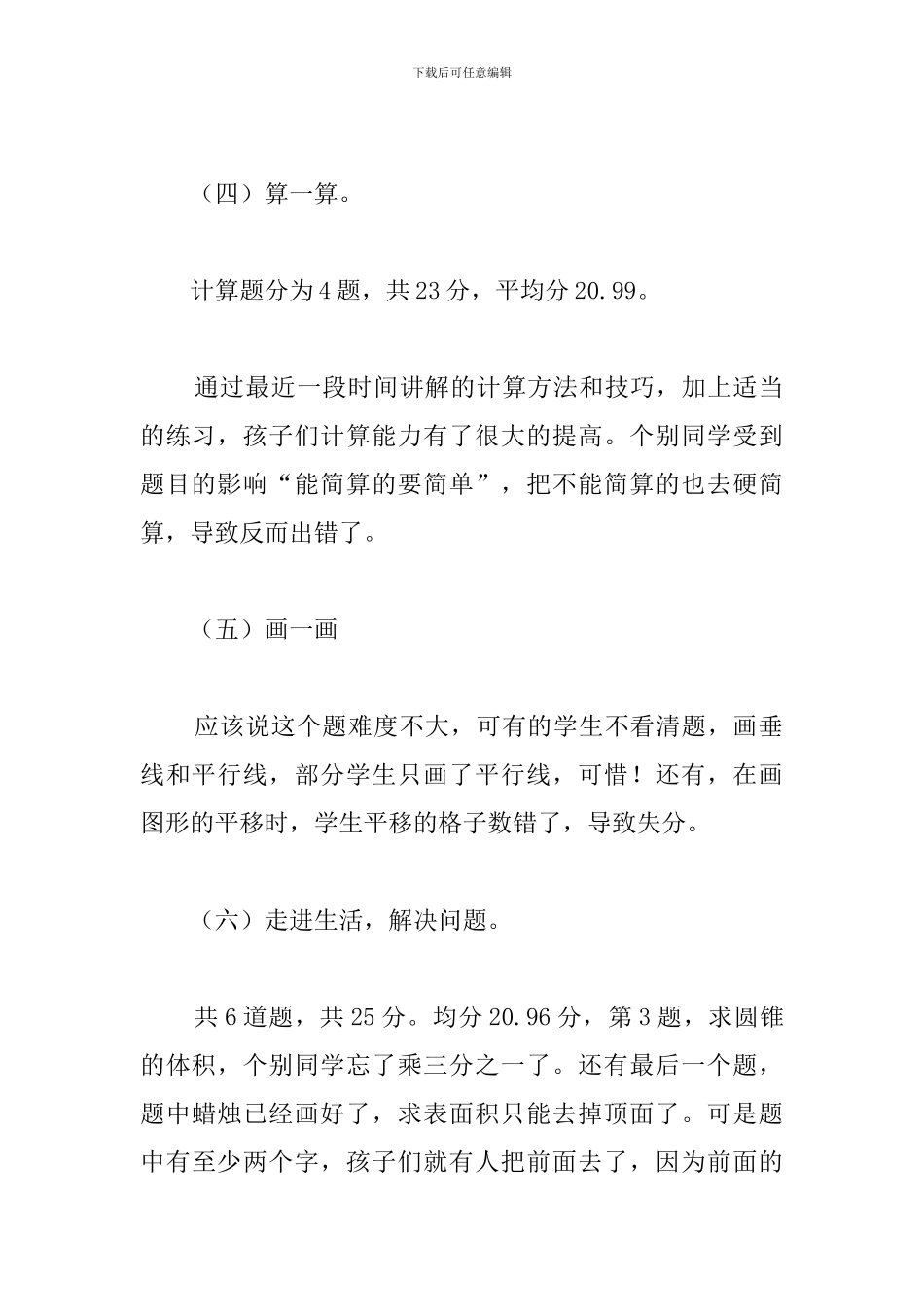 下载后可任意编辑

（四）算一算。

计算题分为4题，共23分，平均分20.99。

通过最近一段时间讲解的计算方法和技巧，加上适当的练习，孩子们计算能力有了很大的提高。个别同学受到题目的影响“能简算的要简单”，把不能简算的也去硬简算，导致反而出错了。

（五）画一画

应该说这个题难度不大，可有的学生不看清题，画垂线和平行线，部分学生只画了平行线，可惜！还有，在画图形的平移时，学生平移的格子数错了，导致失分。

（六）走进生活，解决问题。

共6道题，共25分。均分20.96分，第3题，求圆锥的体积，个别同学忘了乘三分之一了。还有最后一个题，题中蜡烛已经画好了，求表面积只能去掉顶面了。可是题中有至少两个字，孩子们就有人把前面去了，因为前面的